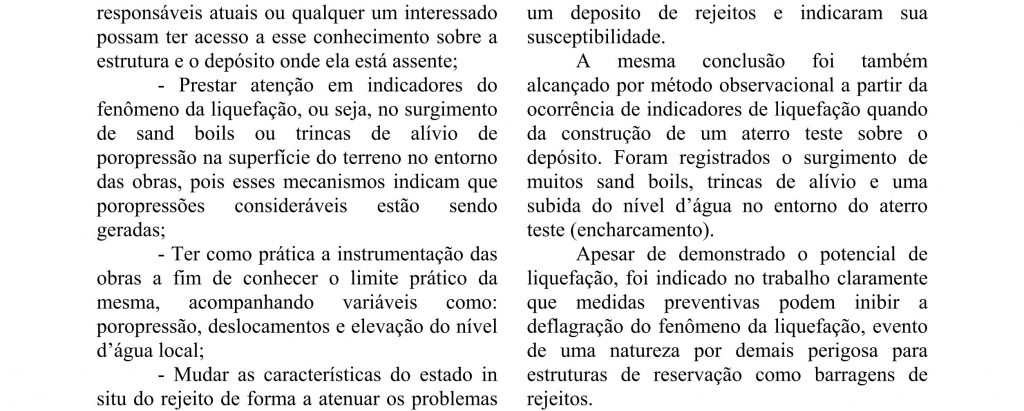 responsáveis atuais ou qualquer um interessado possam ter acesso a esse conhecimento sobre a estrutura e o depósito onde ela está assente;

- Prestar atenção em indicadores do fenômeno da liquefação, ou seja, no surgimento de sand boils ou trincas de alívio de poropressão na superfície do terreno no entorno das obras, pois esses mecanismos indicam que poropressões consideráveis estão sendo geradas;

- Ter como prática a instrumentação das obras a fim de conhecer o limite prático da mesma, acompanhando variáveis como: poropressão, deslocamentos e elevação do nível d'água local;

- Mudar as características do estado in situ do rejeito de forma a atenuar os problemas

um deposito de rejeitos e indicaram sua susceptibilidade.

A mesma conclusão foi também alcançado por método observacional a partir da ocorrência de indicadores de liquefação quando da construção de um aterro teste sobre o depósito. Foram registrados o surgimento de muitos sand boils, trincas de alívio e uma subida do nível d'água no entorno do aterro teste (encharcamento).

Apesar de demonstrado o potencial de liquefação, foi indicado no trabalho claramente que medidas preventivas podem inibir a deflagração do fenômeno da liquefação, evento de uma natureza por demais perigosa para estruturas de reservação como barragens de rejeitos.